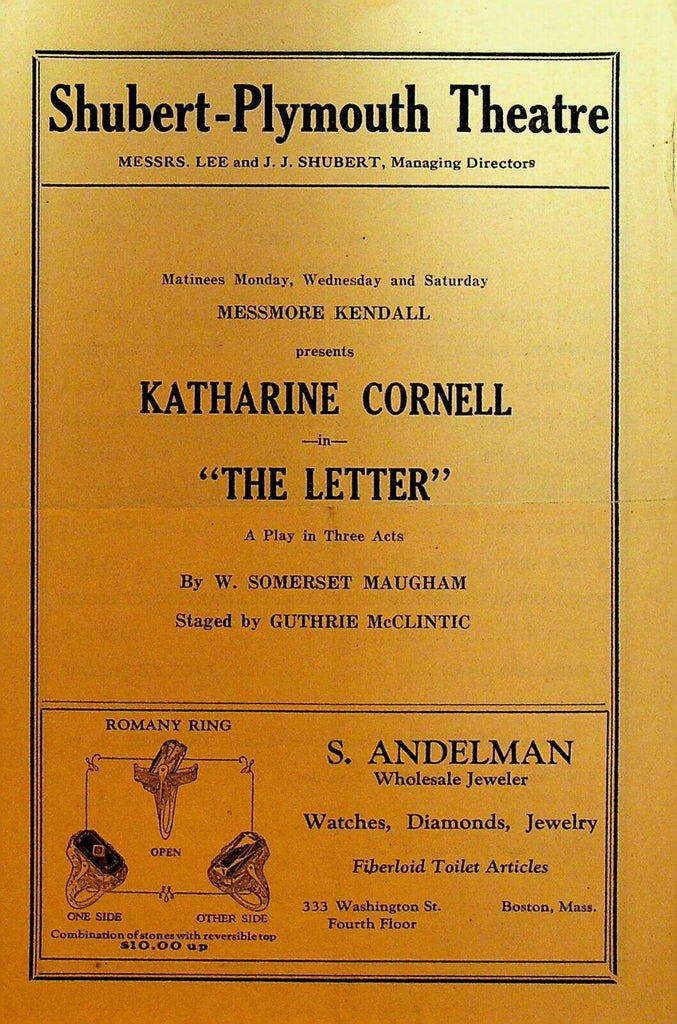 Shubert-Plymouth Theatre

MESSRS. LEE and J. J. SHUBERT, Managing Directors

Matinees Monday, Wednesday and Saturday

MESSMORE KENDALL

presents

KATHARINE CORNELL

—in—

"THE LETTER"

A Play in Three Acts

By W. SOMERSET MAUGHAM

Staged by GUTHRIE McCLINTIC

ROMANY RING

OPEN

ONE SIDE

OTHER SIDE

Combination of stones with reversible top

$10.00 up

S. ANDELMAN

Wholesale Jeweler

Watches, Diamonds, Jewelry

Fiberloid Toilet Articles

333 Washington St.
Fourth Floor

Boston, Mass.